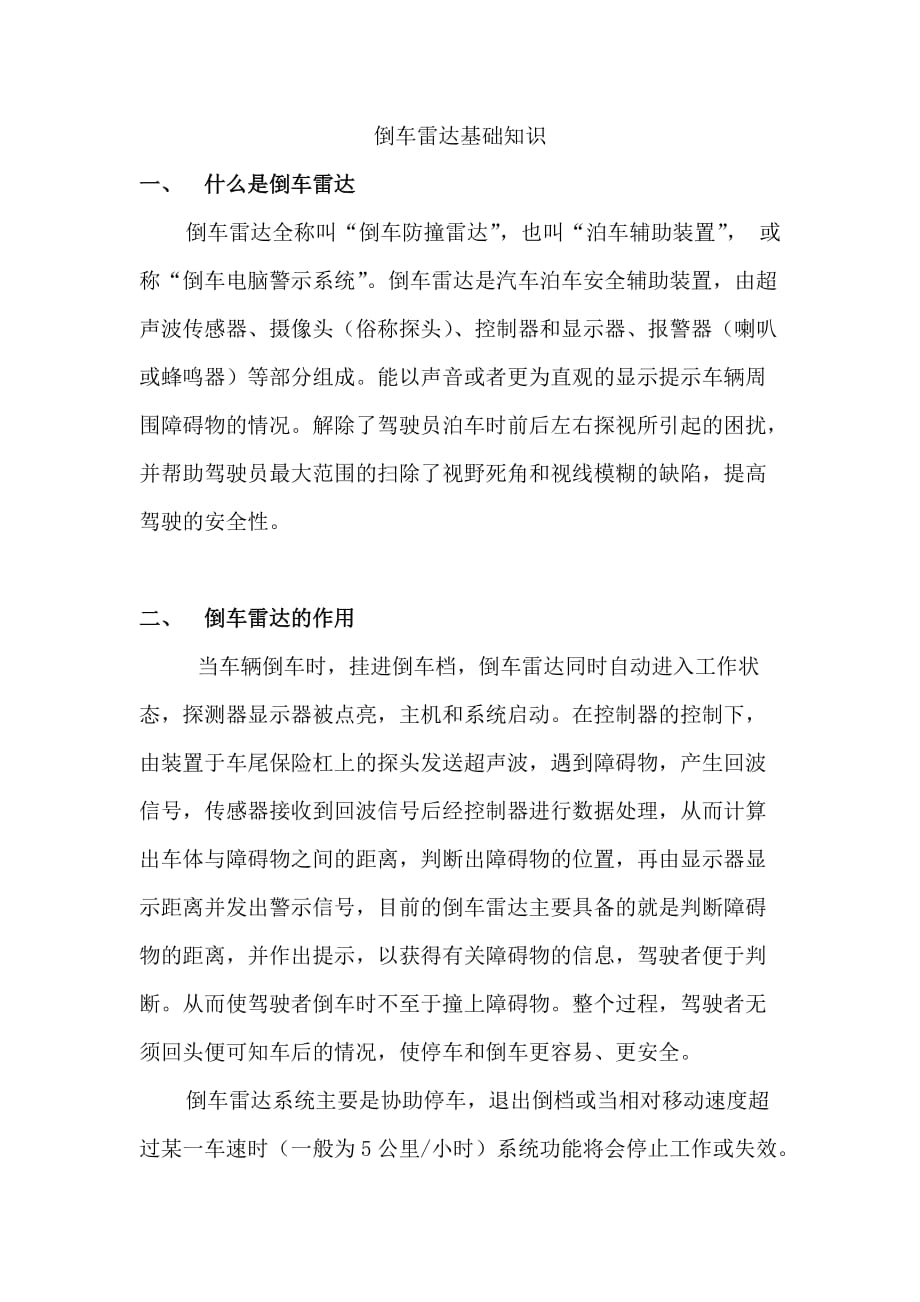 倒车雷达基础知识

一、 什么是倒车雷达

倒车雷达全称叫“倒车防撞雷达”，也叫“泊车辅助装置”， 或称“倒车电脑警示系统”。倒车雷达是汽车泊车安全辅助装置，由超声波传感器、摄像头（俗称探头）、控制器和显示器、报警器（喇叭或蜂鸣器）等部分组成。能以声音或者更为直观的显示提示车辆周围障碍物的情况。解除了驾驶员泊车时前后左右探视所引起的困扰，并帮助驾驶员最大范围的扫除了视野死角和视线模糊的缺陷，提高驾驶的安全性。

二、 倒车雷达的作用

当车辆倒车时，挂进倒车档，倒车雷达同时自动进入工作状态，探测器显示器被点亮，主机和系统启动。在控制器的控制下，由装置于车尾保险杠上的探头发送超声波，遇到障碍物，产生回波信号，传感器接收到回波信号后经控制器进行数据处理，从而计算出车体与障碍物之间的距离，判断出障碍物的位置，再由显示器显示距离并发出警示信号，目前的倒车雷达主要具备的就是判断障碍物的距离，并作出提示，以获得有关障碍物的信息，驾驶者便于判断。从而使驾驶者倒车时不至于撞上障碍物。整个过程，驾驶者无须回头便可知车后的情况，使停车和倒车更容易、更安全。

倒车雷达系统主要是协助停车，退出倒档或当相对移动速度超过某一车速时（一般为 5 公里/小时）系统功能将会停止工作或失效。